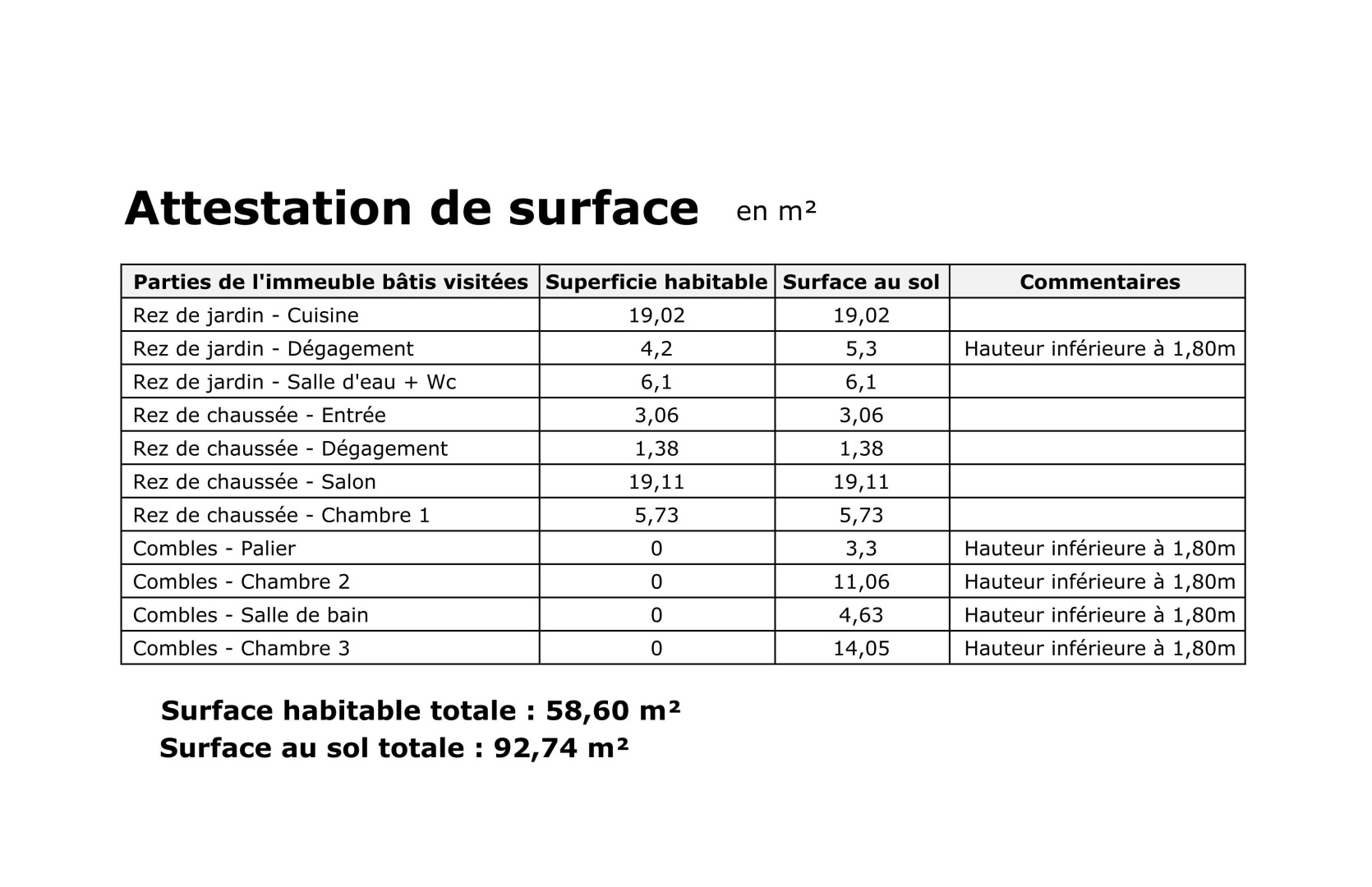 Attestation de surface en m²

| Parties de l'immeuble bâtis visitées | Superficie habitable | Surface au sol | Commentaires |
|---|---|---|---|
| Rez de jardin - Cuisine | 19,02 | 19,02 | |
| Rez de jardin - Dégagement | 4,2 | 5,3 | Hauteur inférieure à 1,80m |
| Rez de jardin - Salle d'eau + Wc | 6,1 | 6,1 | |
| Rez de chaussée - Entrée | 3,06 | 3,06 | |
| Rez de chaussée - Dégagement | 1,38 | 1,38 | |
| Rez de chaussée - Salon | 19,11 | 19,11 | |
| Rez de chaussée - Chambre 1 | 5,73 | 5,73 | |
| Combles - Palier | 0 | 3,3 | Hauteur inférieure à 1,80m |
| Combles - Chambre 2 | 0 | 11,06 | Hauteur inférieure à 1,80m |
| Combles - Salle de bain | 0 | 4,63 | Hauteur inférieure à 1,80m |
| Combles - Chambre 3 | 0 | 14,05 | Hauteur inférieure à 1,80m |

Surface habitable totale : 58,60 m²
Surface au sol totale : 92,74 m²